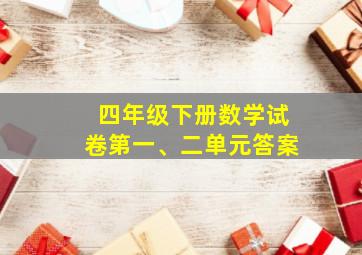 四年级下册数学试卷第一、二单元答案